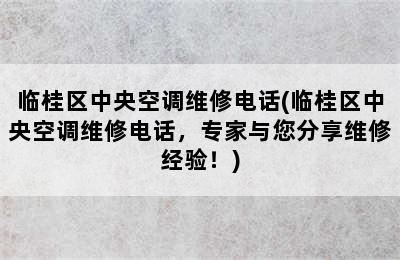 临桂区中央空调维修电话(临桂区中央空调维修电话，专家与您分享维修经验！)